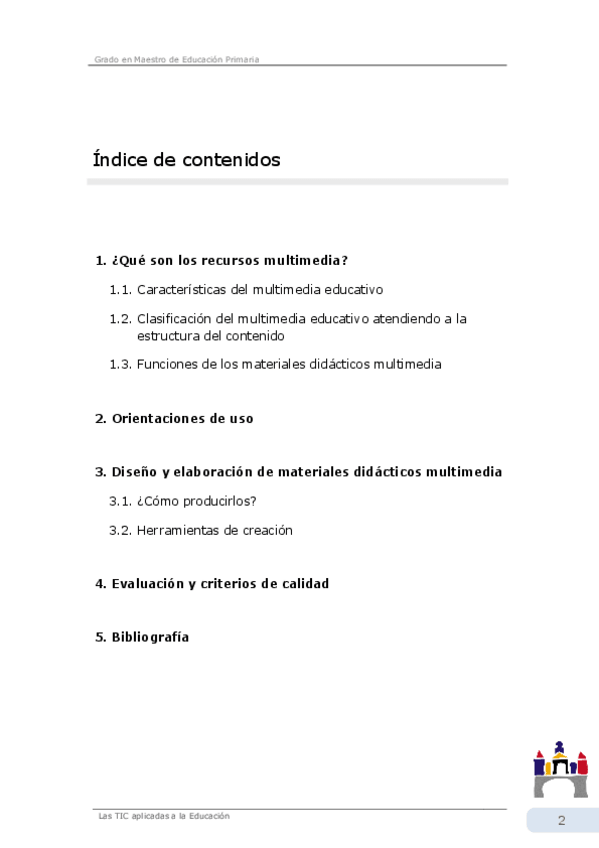 Grado en Maestro de Educación Primaria

Índice de contenidos

1. ¿Qué son los recursos multimedia?

1.1. Características del multimedia educativo

1.2. Clasificación del multimedia educativo atendiendo a la estructura del contenido

1.3. Funciones de los materiales didácticos multimedia

2. Orientaciones de uso

3. Diseño y elaboración de materiales didácticos multimedia

3.1. ¿Cómo producirlos?

3.2. Herramientas de creación

4. Evaluación y criterios de calidad

5. Bibliografía

Las TIC aplicadas a la Educación

2